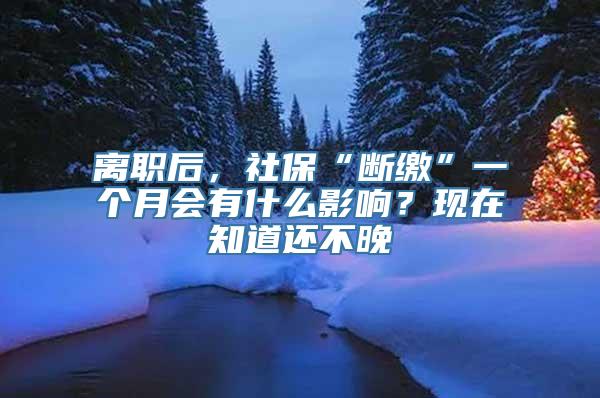 离职后，社保“断缴”一个月会有什么影响？现在知道还不晚